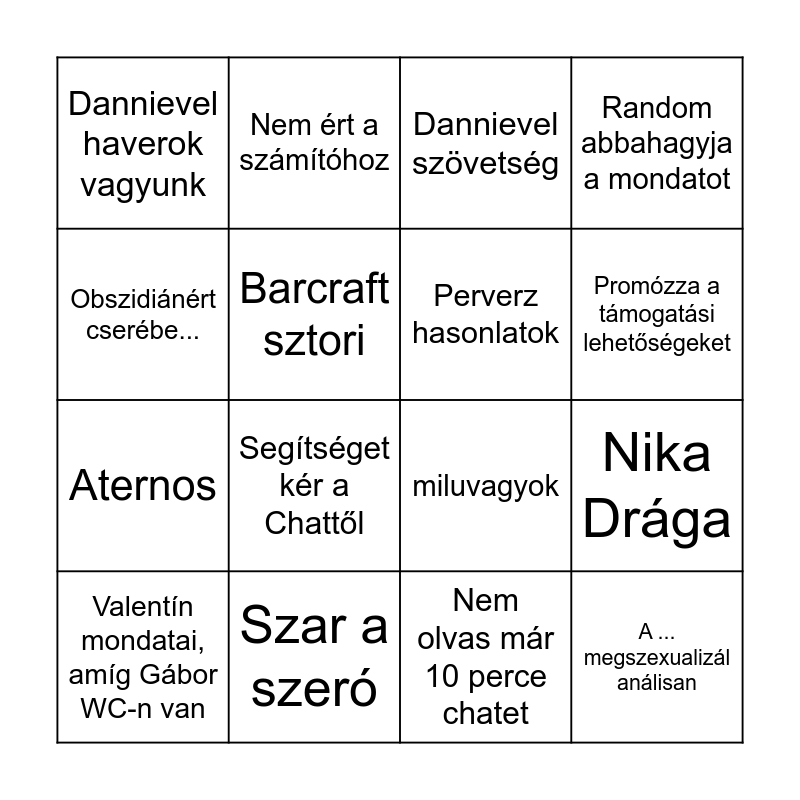 | Dannievel haverok vagyunk | Nem ért a számítóhoz | Dannievel szövetség | Random abbahagyja a mondatot |
|---|---|---|---|
| Obszidiánért cserébe... | Barcraft sztori | Perverz hasonlatok | Promózza a támogatási lehetőségeket |
| Aternos | Segítséget kér a Chattől | miluvagyok | Nika Drága |
| Valentín mondatai, amíg Gábor WC-n van | Szar a szeró | Nem olvas már 10 perce chatet | A ... megszexualizál análisan |